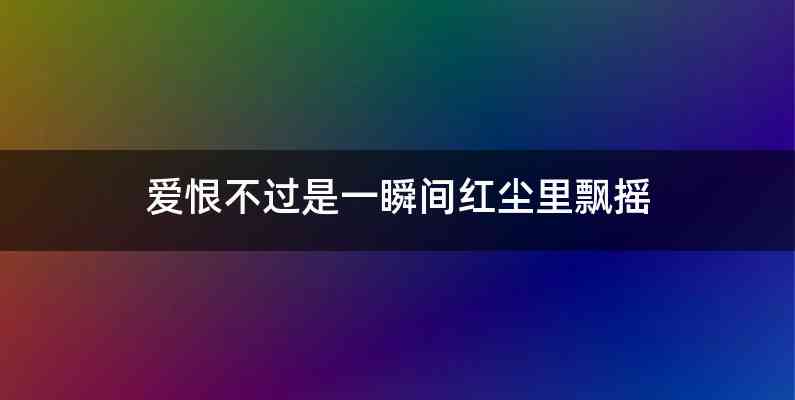 爱恨不过是一瞬间红尘里飘摇